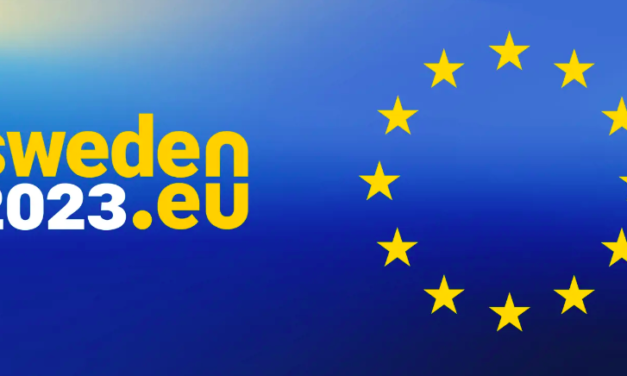 sweden
2023.eu